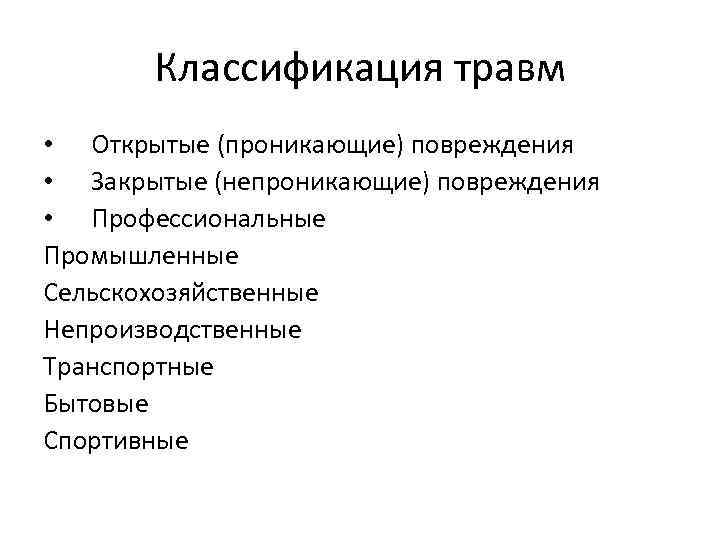 Классификация травм

• Открытые (проникающие) повреждения
• Закрытые (непроникающие) повреждения
• Профессиональные
Промышленные
Сельскохозяйственные
Непроизводственные
Транспортные
Бытовые
Спортивные